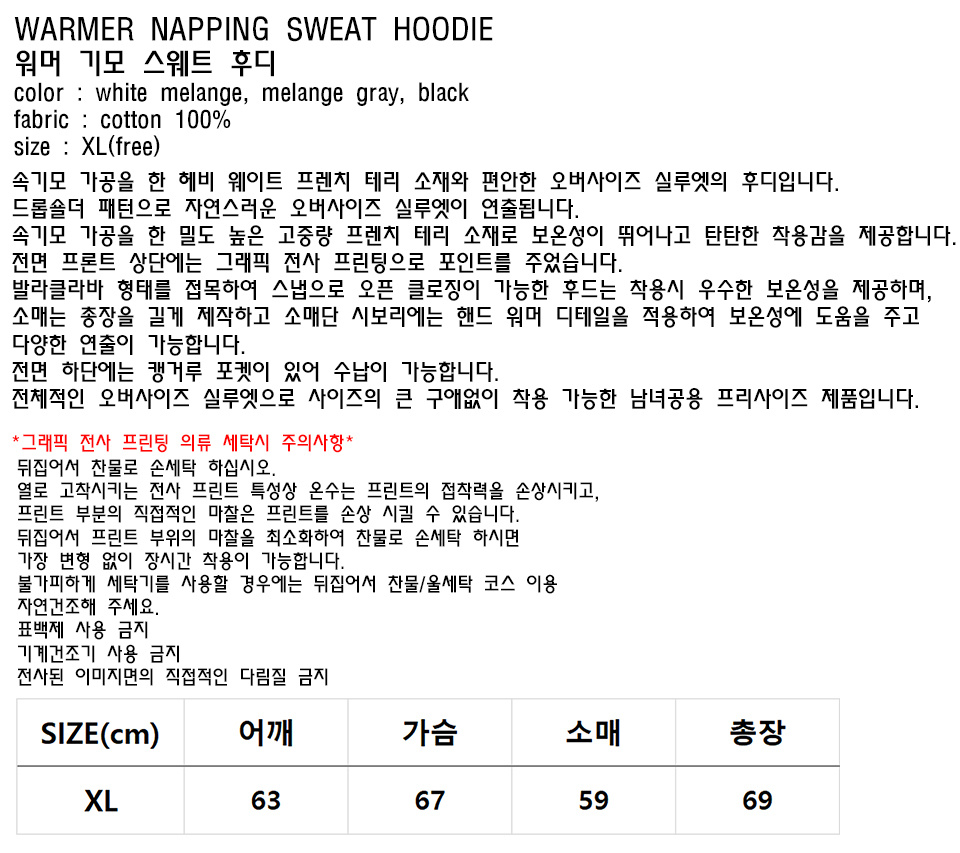 WARMER NAPPING SWEAT HOODIE
워머 기모 스웨트 후디
color : white melange, melange gray, black
fabric : cotton 100%
size : XL(free)

속기모 가공을 한 헤비 웨이트 프렌치 테리 소재와 편안한 오버사이즈 실루엣의 후디입니다.
드롭숄더 패턴으로 자연스러운 오버사이즈 실루엣이 연출됩니다.
속기모 가공을 한 밀도 높은 고중량 프렌치 테리 소재로 보온성이 뛰어나고 탄탄한 착용감을 제공합니다.
전면 프론트 상단에는 그래픽 전사 프린팅으로 포인트를 주었습니다.
발라클라바 형태를 접목하여 스냅으로 오픈 클로징이 가능한 후드는 착용시 우수한 보온성을 제공하며,
소매는 총장을 길게 제작하고 소매단 시보리에는 핸드 워머 디테일을 적용하여 보온성에 도움을 주고
다양한 연출이 가능합니다.
전면 하단에는 캥거루 포켓이 있어 수납이 가능합니다.
전체적인 오버사이즈 실루엣으로 사이즈의 큰 구애없이 착용 가능한 남녀공용 프리사이즈 제품입니다.

*그래픽 전사 프린팅 의류 세탁시 주의사항*
뒤집어서 찬물로 손세탁 하십시오.
열로 고착시키는 전사 프린트 특성상 온수는 프린트의 접착력을 손상시키고,
프린트 부분의 직접적인 마찰은 프린트를 손상 시킬 수 있습니다.
뒤집어서 프린트 부위의 마찰을 최소화하여 찬물로 손세탁 하시면
가장 변형 없이 장시간 착용이 가능합니다.
불가피하게 세탁기를 사용할 경우에는 뒤집어서 찬물/울세탁 코스 이용
자연건조해 주세요.
표백제 사용 금지
기계건조기 사용 금지
전사된 이미지면의 직접적인 다림질 금지

| SIZE(cm) | 어깨 | 가슴 | 소매 | 총장 |
|---|---|---|---|---|
| XL | 63 | 67 | 59 | 69 |